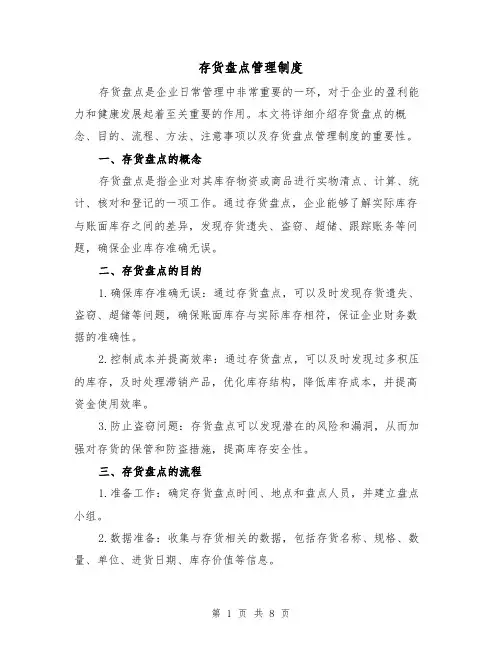 存货盘点管理制度

存货盘点是企业日常管理中非常重要的一环，对于企业的盈利能力和健康发展起着至关重要的作用。本文将详细介绍存货盘点的概念、目的、流程、方法、注意事项以及存货盘点管理制度的重要性。

一、存货盘点的概念

存货盘点是指企业对其库存物资或商品进行实物清点、计算、统计、核对和登记的一项工作。通过存货盘点，企业能够了解实际库存与账面库存之间的差异，发现存货遗失、盗窃、超储、跟踪账务等问题，确保企业库存准确无误。

二、存货盘点的目的

1. 确保库存准确无误：通过存货盘点，可以及时发现存货遗失、盗窃、超储等问题，确保账面库存与实际库存相符，保证企业财务数据的准确性。

2. 控制成本并提高效率：通过存货盘点，可以及时发现过多积压的库存，及时处理滞销产品，优化库存结构，降低库存成本，并提高资金使用效率。

3. 防止盗窃问题：存货盘点可以发现潜在的风险和漏洞，从而加强对存货的保管和防盗措施，提高库存安全性。

三、存货盘点的流程

1. 准备工作：确定存货盘点时间、地点和盘点人员，并建立盘点小组。

2. 数据准备：收集与存货相关的数据，包括存货名称、规格、数量、单位、进货日期、库存价值等信息。

第 1 页 共 8 页